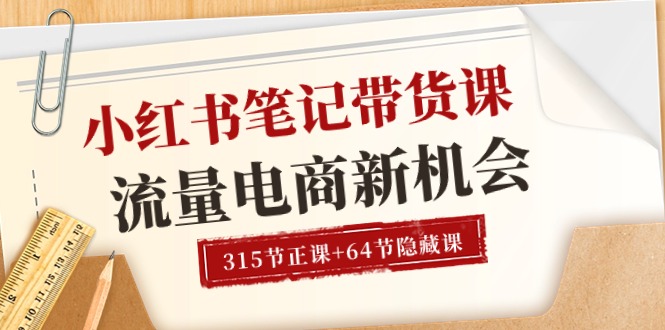 小红书笔记带货课
流量电商新机会
315节正课+64节隐藏课